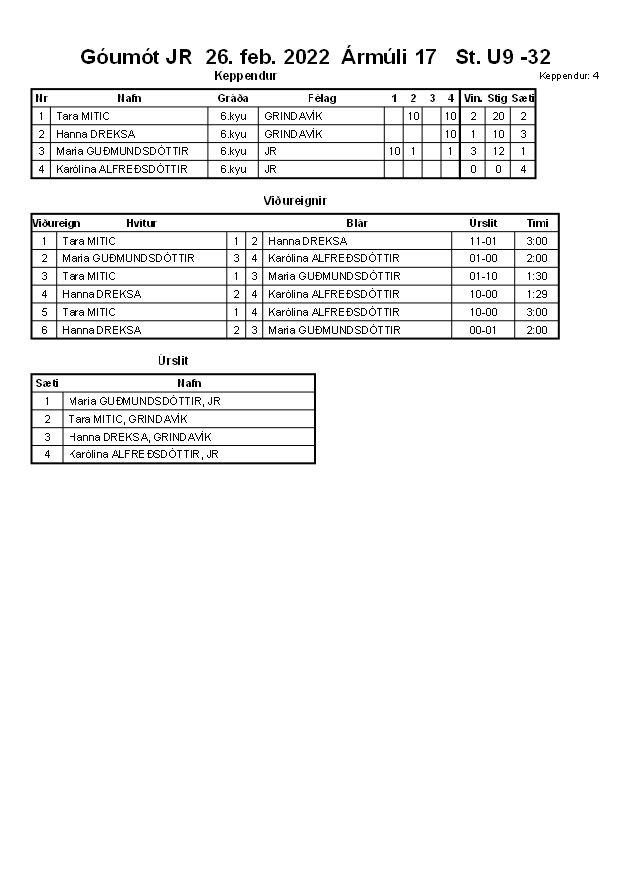 Góumót JR 26. feb. 2022 Ármúli 17 St. U9 -32

Keppendur

Keppendur: 4

| Nr | Nafn | Gráða | Félag | 1 | 2 | 3 | 4 | Vin. | Stig | Sæti |
|---|---|---|---|---|---|---|---|---|---|---|
| 1 | Tara MITIC | 6.kyu | GRINDAVÍK | | 10 | | 10 | 2 | 20 | 2 |
| 2 | Hanna DREKSA | 6.kyu | GRINDAVÍK | | | | 10 | 1 | 10 | 3 |
| 3 | Maria GUÐMUNDSDÓTTIR | 6.kyu | JR | 10 | 1 | | 1 | 3 | 12 | 1 |
| 4 | Karólína ALFREÐSDÓTTIR | 6.kyu | JR | | | | | 0 | 0 | 4 |

Viðureignir

| Viðureign | Hvítur | | | Blár | Úrslit | Tími |
|---|---|---|---|---|---|---|
| 1 | Tara MITIC | 1 | 2 | Hanna DREKSA | 11-01 | 3:00 |
| 2 | Maria GUÐMUNDSDÓTTIR | 3 | 4 | Karólína ALFREÐSDÓTTIR | 01-00 | 2:00 |
| 3 | Tara MITIC | 1 | 3 | Maria GUÐMUNDSDÓTTIR | 01-10 | 1:30 |
| 4 | Hanna DREKSA | 2 | 4 | Karólína ALFREÐSDÓTTIR | 10-00 | 1:29 |
| 5 | Tara MITIC | 1 | 4 | Karólína ALFREÐSDÓTTIR | 10-00 | 3:00 |
| 6 | Hanna DREKSA | 2 | 3 | Maria GUÐMUNDSDÓTTIR | 00-01 | 2:00 |

Úrslit

| Sæti | Nafn |
|---|---|
| 1 | Maria GUÐMUNDSDÓTTIR, JR |
| 2 | Tara MITIC, GRINDAVÍK |
| 3 | Hanna DREKSA, GRINDAVÍK |
| 4 | Karólína ALFREÐSDÓTTIR, JR |